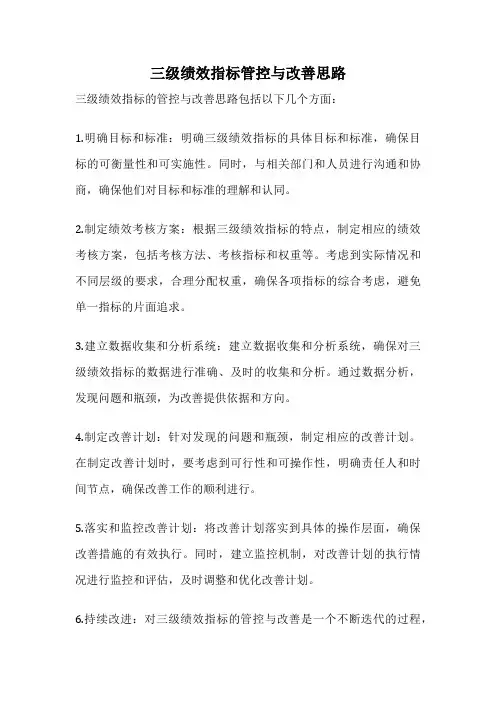 三级绩效指标管控与改善思路

三级绩效指标的管控与改善思路包括以下几个方面：

1.明确目标和标准：明确三级绩效指标的具体目标和标准，确保目标的可衡量性和可实施性。同时，与相关部门和人员进行沟通和协商，确保他们对目标和标准的理解和认同。

2.制定绩效考核方案：根据三级绩效指标的特点，制定相应的绩效考核方案，包括考核方法、考核指标和权重等。考虑到实际情况和不同层级的要求，合理分配权重，确保各项指标的综合考虑，避免单一指标的片面追求。

3.建立数据收集和分析系统：建立数据收集和分析系统，确保对三级绩效指标的数据进行准确、及时的收集和分析。通过数据分析，发现问题和瓶颈，为改善提供依据和方向。

4.制定改善计划：针对发现的问题和瓶颈，制定相应的改善计划。在制定改善计划时，要考虑到可行性和可操作性，明确责任人和时间节点，确保改善工作的顺利进行。

5.落实和监控改善计划：将改善计划落实到具体的操作层面，确保改善措施的有效执行。同时，建立监控机制，对改善计划的执行情况进行监控和评估，及时调整和优化改善计划。

6.持续改进：对三级绩效指标的管控与改善是一个不断迭代的过程，